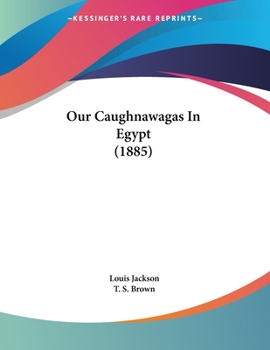 —KESSINGER'S RARE REPRINTS—

Our Caughnawagas In Egypt (1885)

Louis Jackson
T. S. Brown